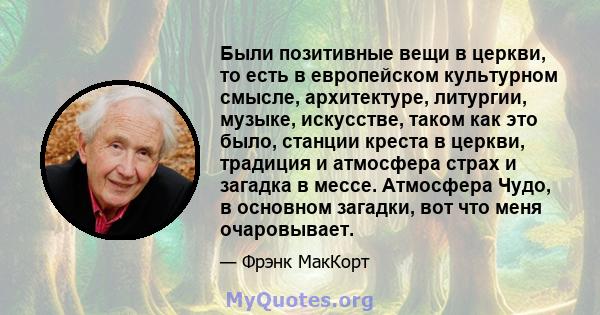 Были позитивные вещи в церкви, то есть в европейском культурном смысле, архитектуре, литургии, музыке, искусстве, таком как это было, станции креста в церкви, традиция и атмосфера страх и загадка в мессе. Атмосфера Чудо, в основном загадки, вот что меня очаровывает.

— Фрэнк МакКорт

MyQuotes.org